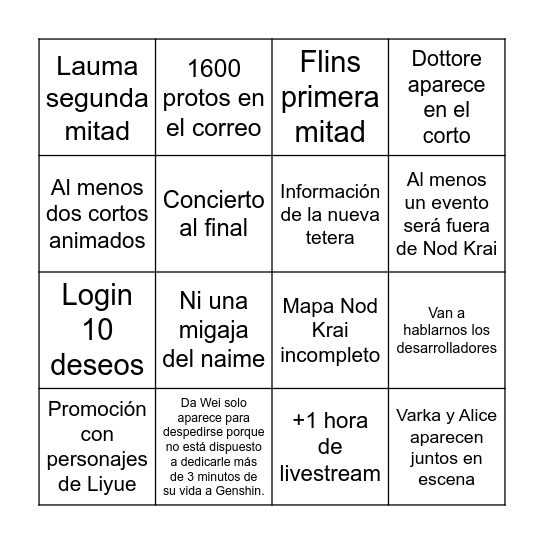 | Lauma segunda mitad | 1600 protos en el correo | Flins primera mitad | Dottore aparece en el corto |
|---|---|---|---|
| Al menos dos cortos animados | Concierto al final | Información de la nueva tetera | Al menos un evento será fuera de Nod Krai |
| Login 10 deseos | Ni una migaja del naime | Mapa Nod Krai incompleto | Van a hablarnos los desarrolladores |
| Promoción con personajes de Liyue | Da Wei solo aparece para despedirse porque no está dispuesto a dedicarle más de 3 minutos de su vida a Genshin. | +1 hora de livestream | Varka y Alice aparecen juntos en escena |